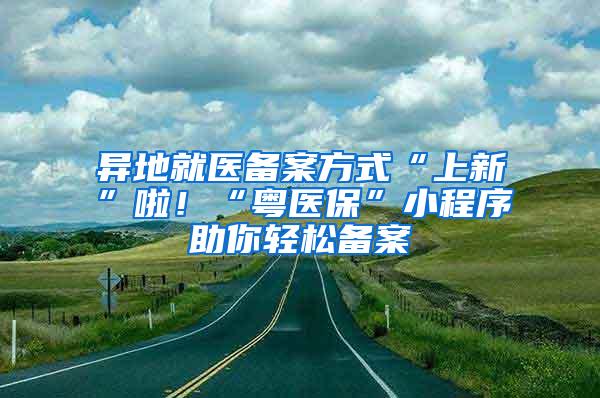 异地就医备案方式“上新”啦！“粤医保”小程序助你轻松备案